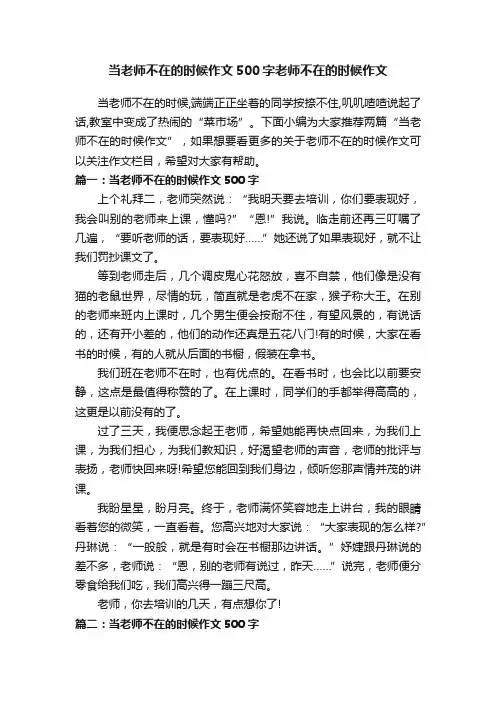 当老师不在的时候作文500字老师不在的时候作文

当老师不在的时候,端端正正坐着的同学按捺不住,叽叽喳喳说起了话,教室中变成了热闹的“菜市场”。下面小编为大家推荐两篇“当老师不在的时候作文”，如果想要看更多的关于老师不在的时候作文可以关注作文栏目，希望对大家有帮助。

篇一：当老师不在的时候作文500字

上个礼拜二，老师突然说：“我明天要去培训，你们要表现好，我会叫别的老师来上课，懂吗?”“恩!”我说。临走前还再三叮嘱了几遍，“要听老师的话，要表现好……”她还说了如果表现好，就不让我们罚抄课文了。

等到老师走后，几个调皮鬼心花怒放，喜不自禁，他们像是没有猫的老鼠世界，尽情的玩，简直就是老虎不在家，猴子称大王。在别的老师来班内上课时，几个男生便会按耐不住，有望风景的，有说话的，还有开小差的，他们的动作还真是五花八门!有的时候，大家在看书的时候，有的人就从后面的书橱，假装在拿书。

我们班在老师不在时，也有优点的。在看书时，也会比以前要安静，这点是最值得称赞的了。在上课时，同学们的手都举得高高的，这更是以前没有的了。

过了三天，我便思念起王老师，希望她能再快点回来，为我们上课，为我们担心，为我们教知识，好渴望老师的声音，老师的批评与表扬，老师快回来呀!希望您能回到我们身边，倾听您那声情并茂的讲课。

我盼星星，盼月亮。终于，老师满怀笑容地走上讲台，我的眼睛看着您的微笑，一直看着。您高兴地对大家说：“大家表现的怎么样?”丹琳说：“一般般，就是有时会在书橱那边讲话。”妤婕跟丹琳说的差不多，老师说：“恩，别的老师有说过，昨天……”说完，老师便分零食给我们吃，我们高兴得一蹦三尺高。

老师，你去培训的几天，有点想你了!

篇二：当老师不在的时候作文500字